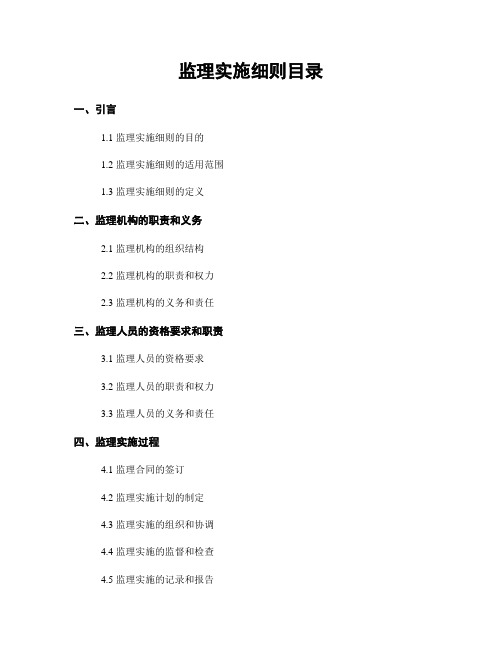 监理实施细则目录

一、引言

1.1 监理实施细则的目的

1.2 监理实施细则的适用范围

1.3 监理实施细则的定义

二、监理机构的职责和义务

2.1 监理机构的组织结构

2.2 监理机构的职责和权力

2.3 监理机构的义务和责任

三、监理人员的资格要求和职责

3.1 监理人员的资格要求

3.2 监理人员的职责和权力

3.3 监理人员的义务和责任

四、监理实施过程

4.1 监理合同的签订

4.2 监理实施计划的制定

4.3 监理实施的组织和协调

4.4 监理实施的监督和检查

4.5 监理实施的记录和报告